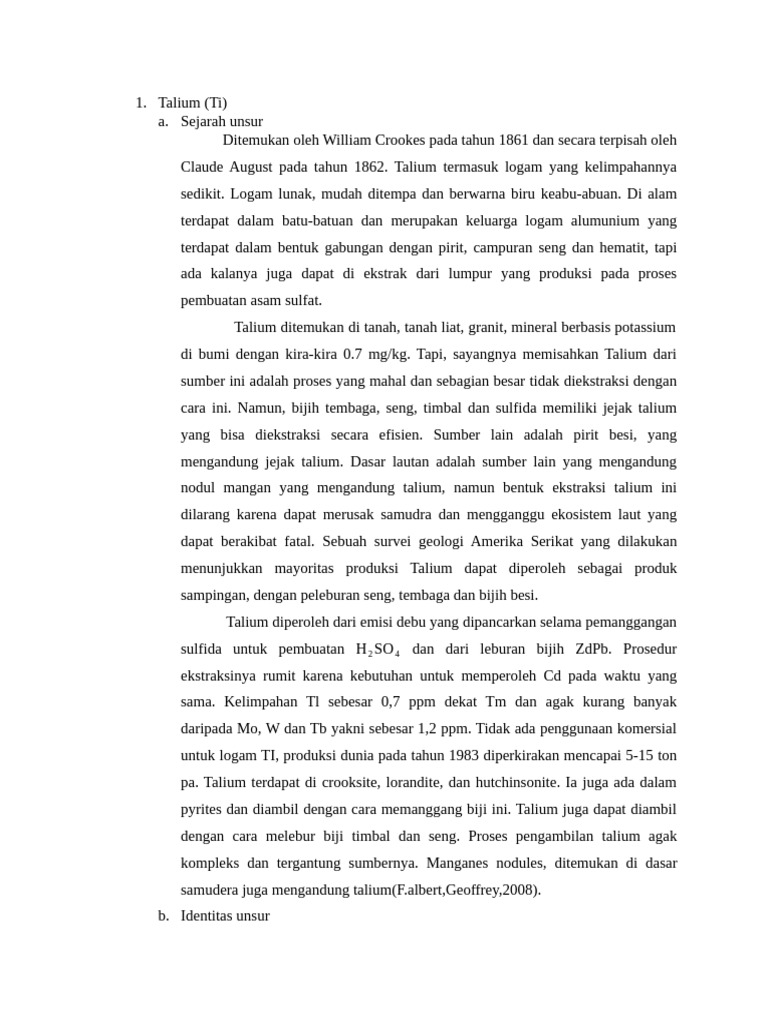 1. Talium (Ti)

a. Sejarah unsur

Ditemukan oleh William Crookes pada tahun 1861 dan secara terpisah oleh Claude August pada tahun 1862. Talium termasuk logam yang kelimpahannya sedikit. Logam lunak, mudah ditempa dan berwarna biru keabu-abuan. Di alam terdapat dalam batu-batuan dan merupakan keluarga logam alumunium yang terdapat dalam bentuk gabungan dengan pirit, campuran seng dan hematit, tapi ada kalanya juga dapat di ekstrak dari lumpur yang produksi pada proses pembuatan asam sulfat.

Talium ditemukan di tanah, tanah liat, granit, mineral berbasis potassium di bumi dengan kira-kira 0.7 mg/kg. Tapi, sayangnya memisahkan Talium dari sumber ini adalah proses yang mahal dan sebagian besar tidak diekstraksi dengan cara ini. Namun, bijih tembaga, seng, timbal dan sulfida memiliki jejak talium yang bisa diekstraksi secara efisien. Sumber lain adalah pirit besi, yang mengandung jejak talium. Dasar lautan adalah sumber lain yang mengandung nodul mangan yang mengandung talium, namun bentuk ekstraksi talium ini dilarang karena dapat merusak samudra dan mengganggu ekosistem laut yang dapat berakibat fatal. Sebuah survei geologi Amerika Serikat yang dilakukan menunjukkan mayoritas produksi Talium dapat diperoleh sebagai produk sampingan, dengan peleburan seng, tembaga dan bijih besi.

Talium diperoleh dari emisi debu yang dipancarkan selama pemanggangan sulfida untuk pembuatan $H_2SO_4$ dan dari leburan bijih ZdPb. Prosedur ekstraksinya rumit karena kebutuhan untuk memperoleh Cd pada waktu yang sama. Kelimpahan Tl sebesar 0,7 ppm dekat Tm dan agak kurang banyak daripada Mo, W dan Tb yakni sebesar 1,2 ppm. Tidak ada penggunaan komersial untuk logam TI, produksi dunia pada tahun 1983 diperkirakan mencapai 5-15 ton pa. Talium terdapat di crooksite, lorandite, dan hutchinsonite. Ia juga ada dalam pyrites dan diambil dengan cara memanggang biji ini. Talium juga dapat diambil dengan cara melebur biji timbal dan seng. Proses pengambilan talium agak kompleks dan tergantung sumbernya. Manganes nodules, ditemukan di dasar samudera juga mengandung talium(F.albert,Geoffrey,2008).

b. Identitas unsur